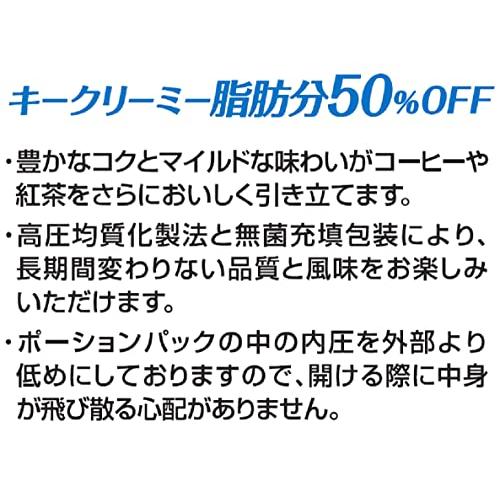 キークリーミー脂肪分50%OFF

・豊かなコクとマイルドな味わいがコーヒーや紅茶をさらにおいしく引き立てます。

・高圧均質化製法と無菌充填包装により、長期間変わりない品質と風味をお楽しみいただけます。

・ポーションパックの中の内圧を外部より低めにしておりますので、開ける際に中身が飛び散る心配がありません。